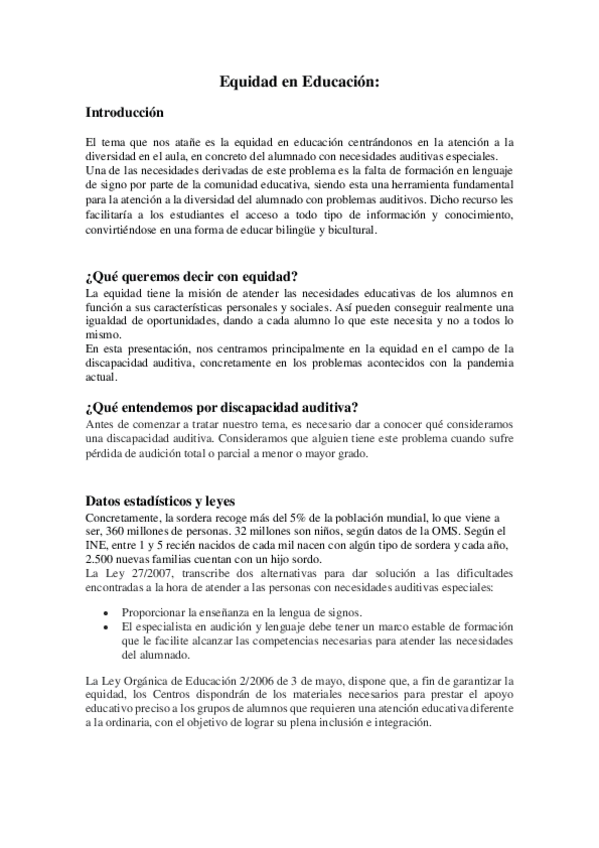 Equidad en Educación:

Introducción

El tema que nos atañe es la equidad en educación centrándonos en la atención a la diversidad en el aula, en concreto del alumnado con necesidades auditivas especiales.
Una de las necesidades derivadas de este problema es la falta de formación en lenguaje de signo por parte de la comunidad educativa, siendo esta una herramienta fundamental para la atención a la diversidad del alumnado con problemas auditivos. Dicho recurso les facilitaría a los estudiantes el acceso a todo tipo de información y conocimiento, convirtiéndose en una forma de educar bilingüe y bicultural.

¿Qué queremos decir con equidad?
La equidad tiene la misión de atender las necesidades educativas de los alumnos en función a sus características personales y sociales. Así pueden conseguir realmente una igualdad de oportunidades, dando a cada alumno lo que este necesita y no a todos lo mismo.
En esta presentación, nos centramos principalmente en la equidad en el campo de la discapacidad auditiva, concretamente en los problemas acontecidos con la pandemia actual.

¿Qué entendemos por discapacidad auditiva?
Antes de comenzar a tratar nuestro tema, es necesario dar a conocer qué consideramos una discapacidad auditiva. Consideramos que alguien tiene este problema cuando sufre pérdida de audición total o parcial a menor o mayor grado.

Datos estadísticos y leyes
Concretamente, la sordera recoge más del 5% de la población mundial, lo que viene a ser, 360 millones de personas. 32 millones son niños, según datos de la OMS. Según el INE, entre 1 y 5 recién nacidos de cada mil nacen con algún tipo de sordera y cada año, 2.500 nuevas familias cuentan con un hijo sordo.
La Ley 27/2007, transcribe dos alternativas para dar solución a las dificultades encontradas a la hora de atender a las personas con necesidades auditivas especiales:

• Proporcionar la enseñanza en la lengua de signos.
• El especialista en audición y lenguaje debe tener un marco estable de formación que le facilite alcanzar las competencias necesarias para atender las necesidades del alumnado.

La Ley Orgánica de Educación 2/2006 de 3 de mayo, dispone que, a fin de garantizar la equidad, los Centros dispondrán de los materiales necesarios para prestar el apoyo educativo preciso a los grupos de alumnos que requieren una atención educativa diferente a la ordinaria, con el objetivo de lograr su plena inclusión e integración.